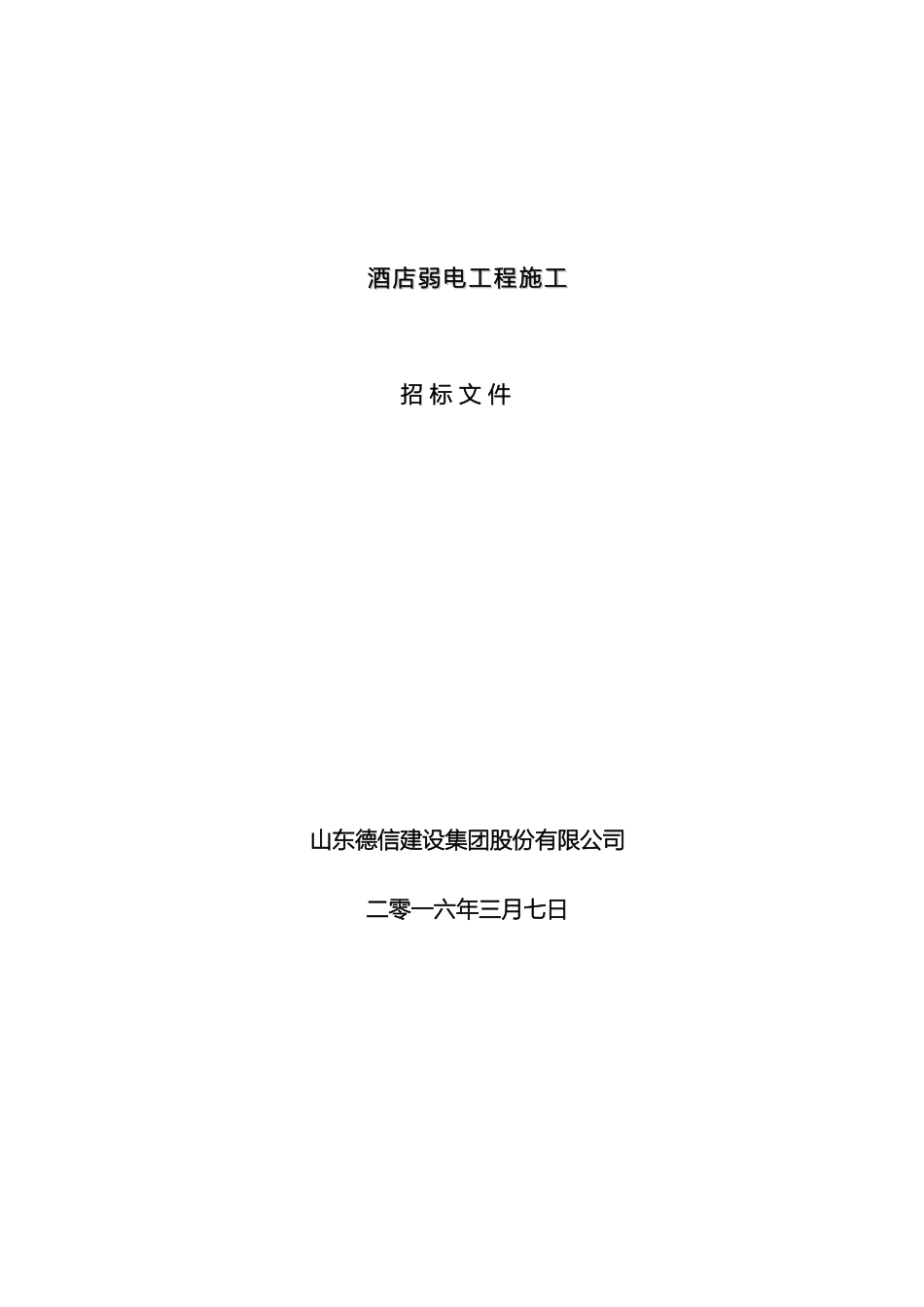 酒店弱电工程施工

招标文件

山东德信建设集团股份有限公司

二零一六年三月七日